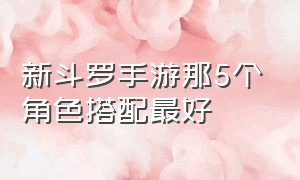 新斗罗手游那5个角色搭配最好